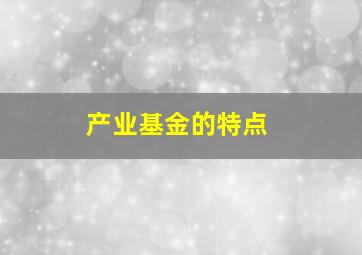 产业基金的特点